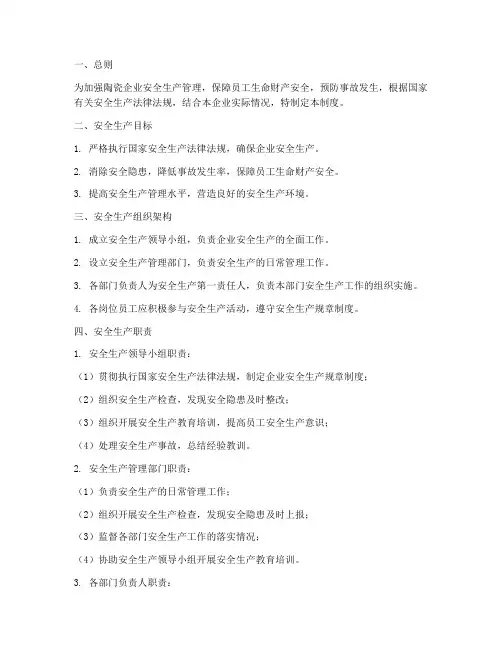 一、总则

为加强陶瓷企业安全生产管理，保障员工生命财产安全，预防事故发生，根据国家有关安全生产法律法规，结合本企业实际情况，特制定本制度。

二、安全生产目标

1. 严格执行国家安全生产法律法规，确保企业安全生产。

2. 消除安全隐患，降低事故发生率，保障员工生命财产安全。

3. 提高安全生产管理水平，营造良好的安全生产环境。

三、安全生产组织架构

1. 成立安全生产领导小组，负责企业安全生产的全面工作。

2. 设立安全生产管理部门，负责安全生产的日常管理工作。

3. 各部门负责人为安全生产第一责任人，负责本部门安全生产工作的组织实施。

4. 各岗位员工应积极参与安全生产活动，遵守安全生产规章制度。

四、安全生产职责

1. 安全生产领导小组职责：

（1）贯彻执行国家安全生产法律法规，制定企业安全生产规章制度；

（2）组织安全生产检查，发现安全隐患及时整改；

（3）组织开展安全生产教育培训，提高员工安全生产意识；

（4）处理安全生产事故，总结经验教训。

2. 安全生产管理部门职责：

（1）负责安全生产的日常管理工作；

（2）组织开展安全生产检查，发现安全隐患及时上报；

（3）监督各部门安全生产工作的落实情况；

（4）协助安全生产领导小组开展安全生产教育培训。

3. 各部门负责人职责：